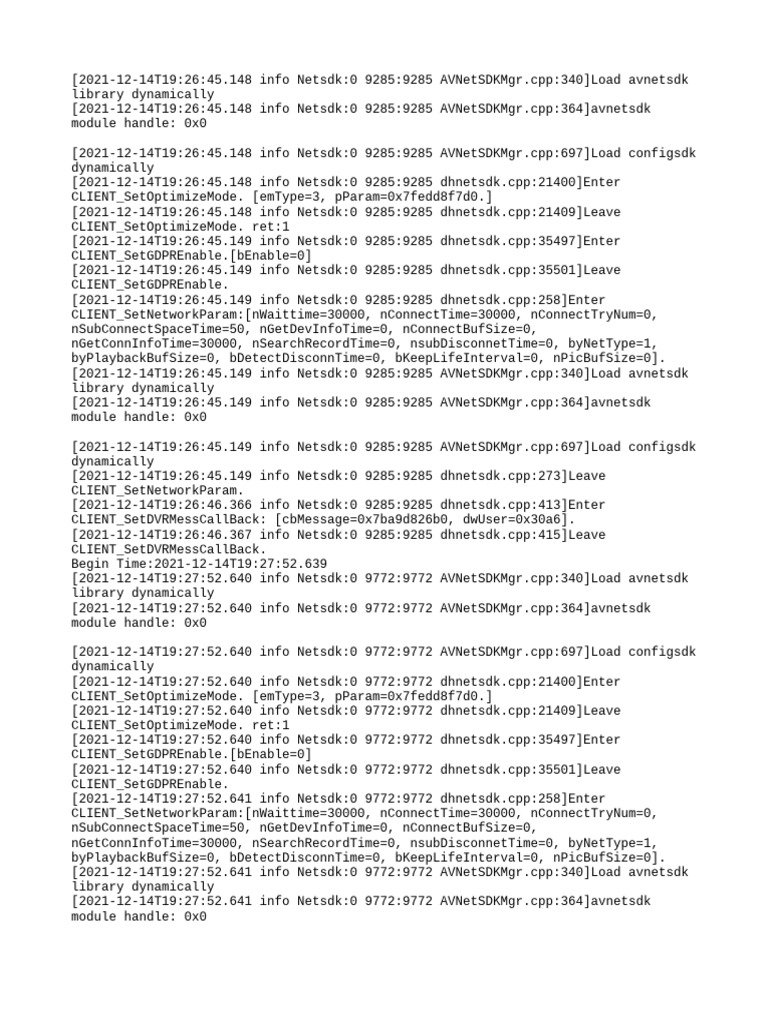 [2021-12-14T19:26:45.148 info Netsdk:0 9285:9285 AVNetSDKMgr.cpp:340]Load avnetsdk library dynamically
[2021-12-14T19:26:45.148 info Netsdk:0 9285:9285 AVNetSDKMgr.cpp:364]avnetsdk module handle: 0x0

[2021-12-14T19:26:45.148 info Netsdk:0 9285:9285 AVNetSDKMgr.cpp:697]Load configsdk dynamically
[2021-12-14T19:26:45.148 info Netsdk:0 9285:9285 dhnetsdk.cpp:21400]Enter CLIENT_SetOptimizeMode. [emType=3, pParam=0x7fedd8f7d0.]
[2021-12-14T19:26:45.148 info Netsdk:0 9285:9285 dhnetsdk.cpp:21409]Leave CLIENT_SetOptimizeMode. ret:1
[2021-12-14T19:26:45.149 info Netsdk:0 9285:9285 dhnetsdk.cpp:35497]Enter CLIENT_SetGDPREnable.[bEnable=0]
[2021-12-14T19:26:45.149 info Netsdk:0 9285:9285 dhnetsdk.cpp:35501]Leave CLIENT_SetGDPREnable.
[2021-12-14T19:26:45.149 info Netsdk:0 9285:9285 dhnetsdk.cpp:258]Enter CLIENT_SetNetworkParam:[nWaittime=30000, nConnectTime=30000, nConnectTryNum=0, nSubConnectSpaceTime=50, nGetDevInfoTime=0, nConnectBufSize=0, nGetConnInfoTime=30000, nSearchRecordTime=0, nsubDisconnetTime=0, byNetType=1, byPlaybackBufSize=0, bDetectDisconnTime=0, bKeepLifeInterval=0, nPicBufSize=0].
[2021-12-14T19:26:45.149 info Netsdk:0 9285:9285 AVNetSDKMgr.cpp:340]Load avnetsdk library dynamically
[2021-12-14T19:26:45.149 info Netsdk:0 9285:9285 AVNetSDKMgr.cpp:364]avnetsdk module handle: 0x0

[2021-12-14T19:26:45.149 info Netsdk:0 9285:9285 AVNetSDKMgr.cpp:697]Load configsdk dynamically
[2021-12-14T19:26:45.149 info Netsdk:0 9285:9285 dhnetsdk.cpp:273]Leave CLIENT_SetNetworkParam.
[2021-12-14T19:26:46.366 info Netsdk:0 9285:9285 dhnetsdk.cpp:413]Enter CLIENT_SetDVRMessCallBack: [cbMessage=0x7ba9d826b0, dwUser=0x30a6].
[2021-12-14T19:26:46.367 info Netsdk:0 9285:9285 dhnetsdk.cpp:415]Leave CLIENT_SetDVRMessCallBack.
Begin Time:2021-12-14T19:27:52.639
[2021-12-14T19:27:52.640 info Netsdk:0 9772:9772 AVNetSDKMgr.cpp:340]Load avnetsdk library dynamically
[2021-12-14T19:27:52.640 info Netsdk:0 9772:9772 AVNetSDKMgr.cpp:364]avnetsdk module handle: 0x0

[2021-12-14T19:27:52.640 info Netsdk:0 9772:9772 AVNetSDKMgr.cpp:697]Load configsdk dynamically
[2021-12-14T19:27:52.640 info Netsdk:0 9772:9772 dhnetsdk.cpp:21400]Enter CLIENT_SetOptimizeMode. [emType=3, pParam=0x7fedd8f7d0.]
[2021-12-14T19:27:52.640 info Netsdk:0 9772:9772 dhnetsdk.cpp:21409]Leave CLIENT_SetOptimizeMode. ret:1
[2021-12-14T19:27:52.640 info Netsdk:0 9772:9772 dhnetsdk.cpp:35497]Enter CLIENT_SetGDPREnable.[bEnable=0]
[2021-12-14T19:27:52.640 info Netsdk:0 9772:9772 dhnetsdk.cpp:35501]Leave CLIENT_SetGDPREnable.
[2021-12-14T19:27:52.641 info Netsdk:0 9772:9772 dhnetsdk.cpp:258]Enter CLIENT_SetNetworkParam:[nWaittime=30000, nConnectTime=30000, nConnectTryNum=0, nSubConnectSpaceTime=50, nGetDevInfoTime=0, nConnectBufSize=0, nGetConnInfoTime=30000, nSearchRecordTime=0, nsubDisconnetTime=0, byNetType=1, byPlaybackBufSize=0, bDetectDisconnTime=0, bKeepLifeInterval=0, nPicBufSize=0].
[2021-12-14T19:27:52.641 info Netsdk:0 9772:9772 AVNetSDKMgr.cpp:340]Load avnetsdk library dynamically
[2021-12-14T19:27:52.641 info Netsdk:0 9772:9772 AVNetSDKMgr.cpp:364]avnetsdk module handle: 0x0